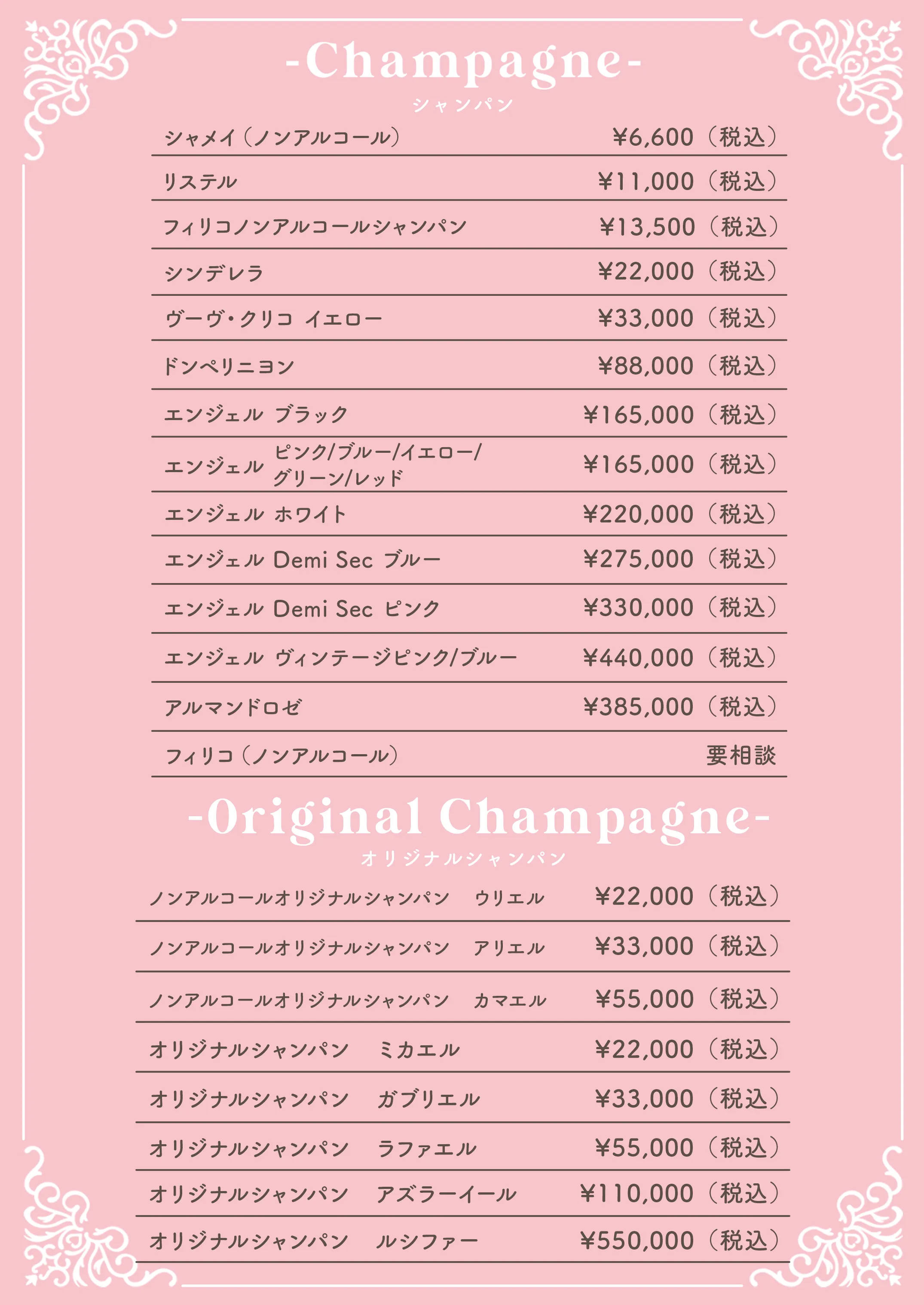 -Champagne-
シャンパン

シャメイ（ノンアルコール） ¥6,600（税込）
リステル ¥11,000（税込）
フィリコノンアルコールシャンパン ¥13,500（税込）
シンデレラ ¥22,000（税込）
ヴーヴ・クリコ イエロー ¥33,000（税込）
ドンペリニヨン ¥88,000（税込）
エンジェル ブラック ¥165,000（税込）
エンジェル ピンク/ブルー/イエロー/グリーン/レッド ¥165,000（税込）
エンジェル ホワイト ¥220,000（税込）
エンジェル Demi Sec ブルー ¥275,000（税込）
エンジェル Demi Sec ピンク ¥330,000（税込）
エンジェル ヴィンテージピンク/ブルー ¥440,000（税込）
アルマンドロゼ ¥385,000（税込）
フィリコ（ノンアルコール） 要相談

-Original Champagne-
オリジナルシャンパン

ノンアルコールオリジナルシャンパン ウリエル ¥22,000（税込）
ノンアルコールオリジナルシャンパン アリエル ¥33,000（税込）
ノンアルコールオリジナルシャンパン カマエル ¥55,000（税込）
オリジナルシャンパン ミカエル ¥22,000（税込）
オリジナルシャンパン ガブリエル ¥33,000（税込）
オリジナルシャンパン ラファエル ¥55,000（税込）
オリジナルシャンパン アズラーイール ¥110,000（税込）
オリジナルシャンパン ルシファー ¥550,000（税込）